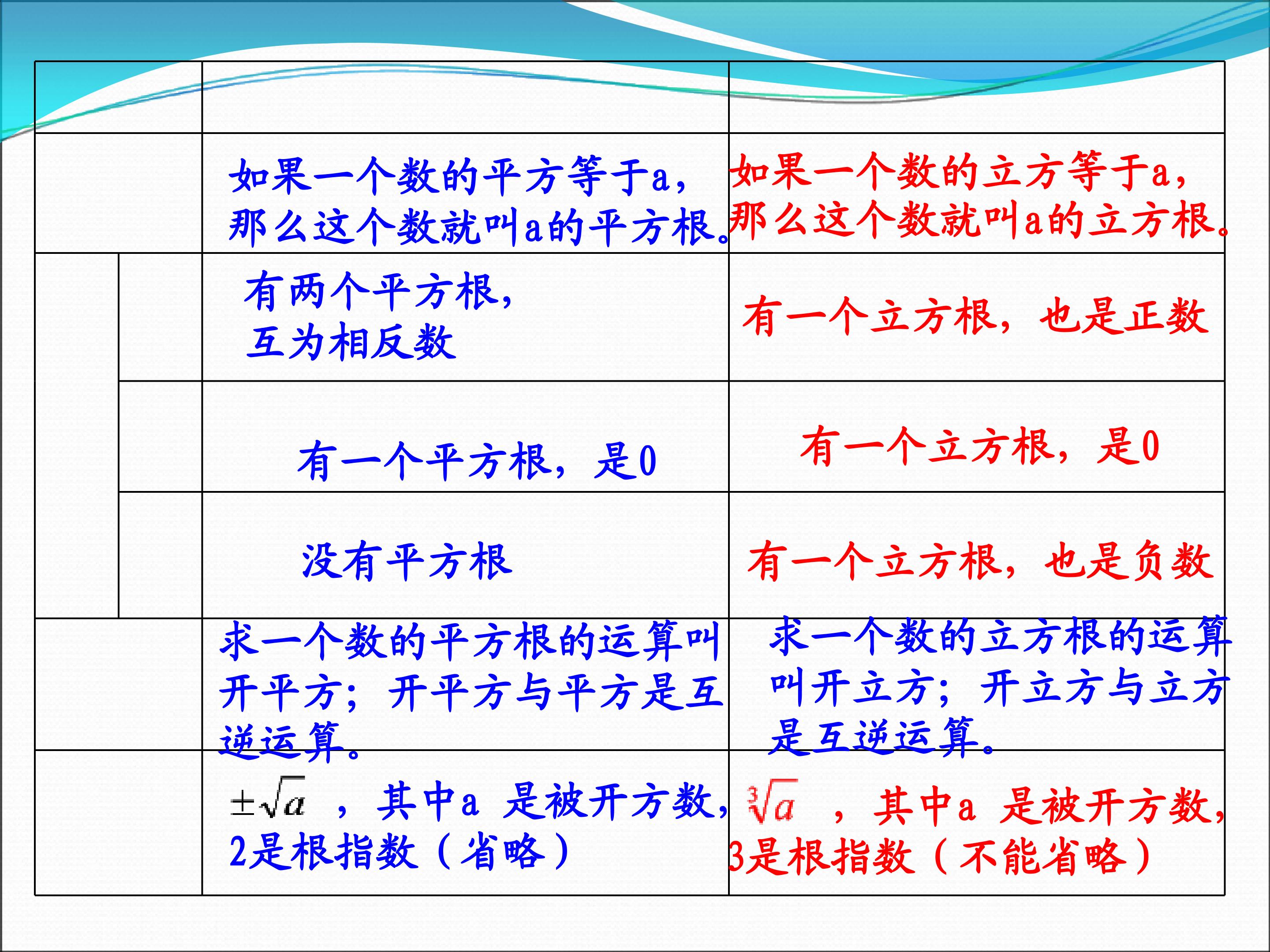 | | | |
|---|---|---|
| | 如果一个数的平方等于a，那么这个数就叫a的平方根。 | 如果一个数的立方等于a，那么这个数就叫a的立方根。 |
| | 有两个平方根，互为相反数 | 有一个立方根，也是正数 |
| | 有一个平方根，是0 | 有一个立方根，是0 |
| | 没有平方根 | 有一个立方根，也是负数 |
| | 求一个数的平方根的运算叫开平方；开平方与平方是互逆运算。 | 求一个数的立方根的运算叫开立方；开立方与立方是互逆运算。 |
| | $\pm\sqrt{a}$ ，其中a 是被开方数，2是根指数（省略） | $\sqrt[3]{a}$ ，其中a 是被开方数，3是根指数（不能省略） |